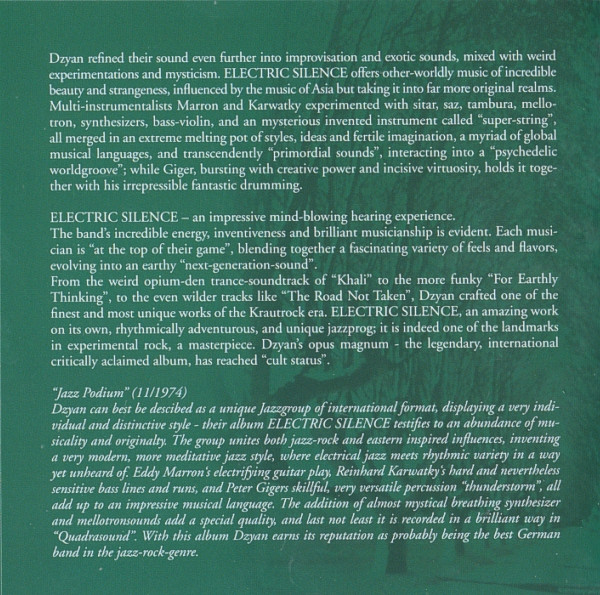 Dzyan refined their sound even further into improvisation and exotic sounds, mixed with weird experimentations and mysticism. ELECTRIC SILENCE offers other-worldly music of incredible beauty and strangeness, influenced by the music of Asia but taking it into far more original realms. Multi-instrumentalists Marron and Karwatky experimented with sitar, saz, tambura, mellotron, synthesizers, bass-violin, and an mysterious invented instrument called "super-string", all merged in an extreme melting pot of styles, ideas and fertile imagination, a myriad of global musical languages, and transcendently "primordial sounds", interacting into a "psychedelic worldgroove"; while Giger, bursting with creative power and incisive virtuosity, holds it together with his irrepressible fantastic drumming.

ELECTRIC SILENCE – an impressive mind-blowing hearing experience.
The band's incredible energy, inventiveness and brilliant musicianship is evident. Each musician is "at the top of their game", blending together a fascinating variety of feels and flavors, evolving into an earthy "next-generation-sound".
From the weird opium-den trance-soundtrack of "Khali" to the more funky "For Earthly Thinking", to the even wilder tracks like "The Road Not Taken", Dzyan crafted one of the finest and most unique works of the Krautrock era. ELECTRIC SILENCE, an amazing work on its own, rhythmically adventurous, and unique jazzprog; it is indeed one of the landmarks in experimental rock, a masterpiece. Dzyan's opus magnum - the legendary, international critically aclaimed album, has reached "cult status".

"Jazz Podium" (11/1974)
Dzyan can best be descibed as a unique Jazzgroup of international format, displaying a very individual and distinctive style - their album ELECTRIC SILENCE testifies to an abundance of musicality and originalty. The group unites both jazz-rock and eastern inspired influences, inventing a very modern, more meditative jazz style, where electrical jazz meets rhythmic variety in a way yet unheard of. Eddy Marron's electrifying guitar play, Reinhard Karwatky's hard and nevertheless sensitive bass lines and runs, and Peter Gigers skillful, very versatile percussion "thunderstorm", all add up to an impressive musical language. The addition of almost mystical breathing synthesizer and mellotronsounds add a special quality, and last not least it is recorded in a brilliant way in "Quadrasound". With this album Dzyan earns its reputation as probably being the best German band in the jazz-rock-genre.